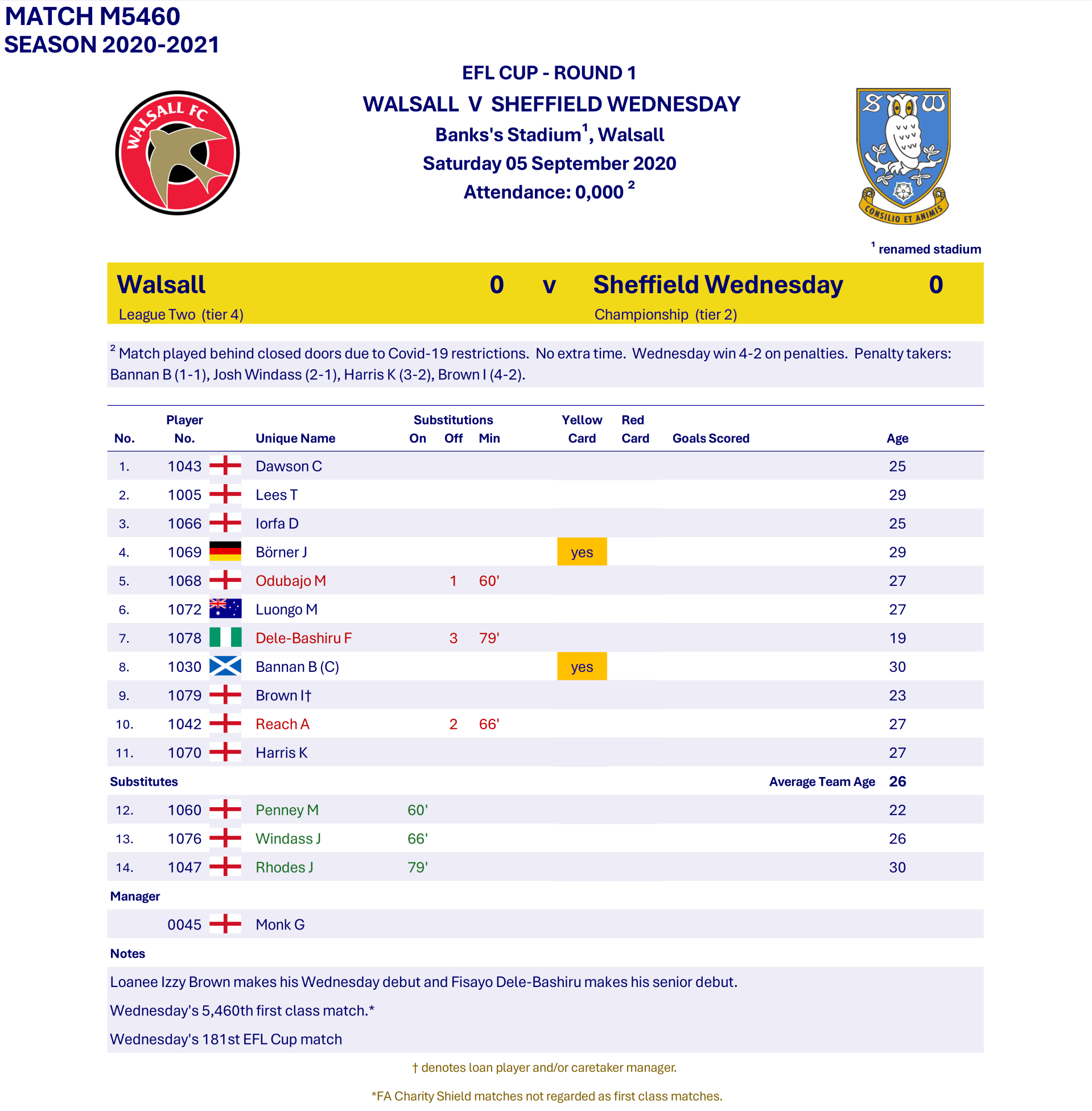 MATCH M5460
SEASON 2020-2021

EFL CUP - ROUND 1
WALSALL V SHEFFIELD WEDNESDAY
Banks's Stadium$^1$, Walsall
Saturday 05 September 2020
Attendance: 0,000 $^2$

WALSALL FC

S W
CONSILIO ET ANIMIS

$^1$ renamed stadium

Walsall 0 v Sheffield Wednesday 0
League Two (tier 4) Championship (tier 2)

$^2$ Match played behind closed doors due to Covid-19 restrictions. No extra time. Wednesday win 4-2 on penalties. Penalty takers: Bannan B (1-1), Josh Windass (2-1), Harris K (3-2), Brown I (4-2).

| No. | Player No. | Unique Name | Substitutions On | Off | Min | Yellow Card | Red Card | Goals Scored | Age |
|---|---|---|---|---|---|---|---|---|---|
| 1. | 1043 | Dawson C | | | | | | | 25 |
| 2. | 1005 | Lees T | | | | | | | 29 |
| 3. | 1066 | Iorfa D | | | | | | | 25 |
| 4. | 1069 | Börner J | | | | yes | | | 29 |
| 5. | 1068 | Odubajo M | | 1 | 60' | | | | 27 |
| 6. | 1072 | Luongo M | | | | | | | 27 |
| 7. | 1078 | Dele-Bashiru F | | 3 | 79' | | | | 19 |
| 8. | 1030 | Bannan B (C) | | | | yes | | | 30 |
| 9. | 1079 | Brown I† | | | | | | | 23 |
| 10. | 1042 | Reach A | | 2 | 66' | | | | 27 |
| 11. | 1070 | Harris K | | | | | | | 27 |
| Substitutes | | | | | | | | Average Team Age | 26 |
| 12. | 1060 | Penney M | 60' | | | | | | 22 |
| 13. | 1076 | Windass J | 66' | | | | | | 26 |
| 14. | 1047 | Rhodes J | 79' | | | | | | 30 |
| Manager | | | | | | | | | |
| | 0045 | Monk G | | | | | | | |

Notes
Loanee Izzy Brown makes his Wednesday debut and Fisayo Dele-Bashiru makes his senior debut.
Wednesday's 5,460th first class match.*
Wednesday's 181st EFL Cup match

† denotes loan player and/or caretaker manager.

*FA Charity Shield matches not regarded as first class matches.